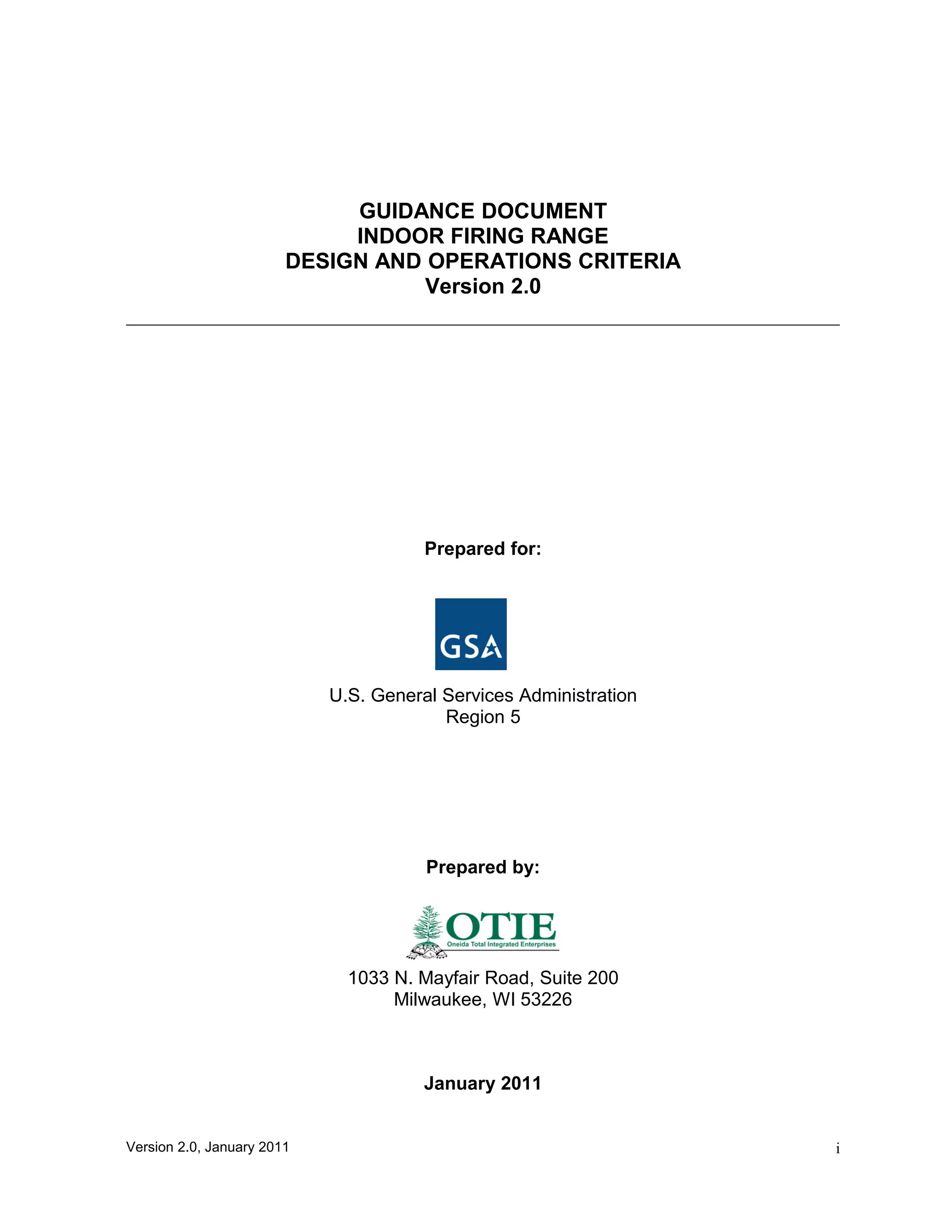 GUIDANCE DOCUMENT
INDOOR FIRING RANGE
DESIGN AND OPERATIONS CRITERIA
Version 2.0

Prepared for:

GSA

U.S. General Services Administration
Region 5

Prepared by:

OTIE
Oneida Total Integrated Enterprises

1033 N. Mayfair Road, Suite 200
Milwaukee, WI 53226

January 2011

Version 2.0, January 2011

i